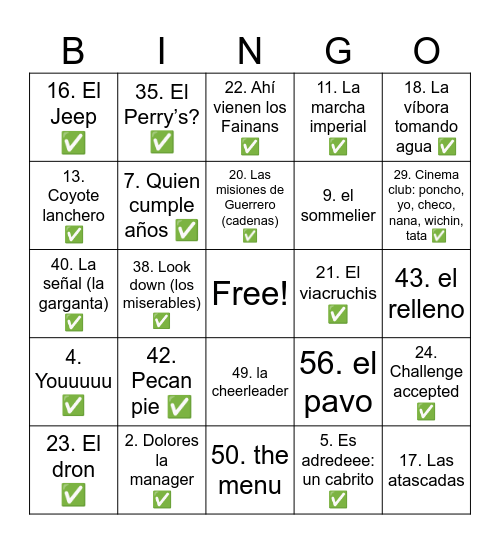 | B | I | N | G | O |
|---|---|---|---|---|
| 16. El Jeep ✅ | 35. El Perry's? ✅ | 22. Ahí vienen los Fainans ✅ | 11. La marcha imperial ✅ | 18. La víbora tomando agua ✅ |
| 13. Coyote lanchero ✅ | 7. Quien cumple años ✅ | 20. Las misiones de Guerrero (cadenas) ✅ | 9. el sommelier | 29. Cinema club: poncho, yo, checo, nana, wichin, tata ✅ |
| 40. La señal (la garganta) ✅ | 38. Look down (los miserables) ✅ | Free! | 21. El viacruchis ✅ | 43. el relleno |
| 4. Youuuuu ✅ | 42. Pecan pie ✅ | 49. la cheerleader | 56. el pavo | 24. Challenge accepted ✅ |
| 23. El dron ✅ | 2. Dolores la manager ✅ | 50. the menu | 5. Es adredeee: un cabrito ✅ | 17. Las atascadas |